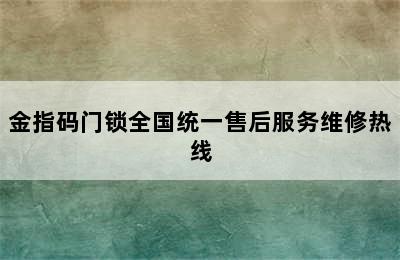 金指码门锁全国统一售后服务维修热线